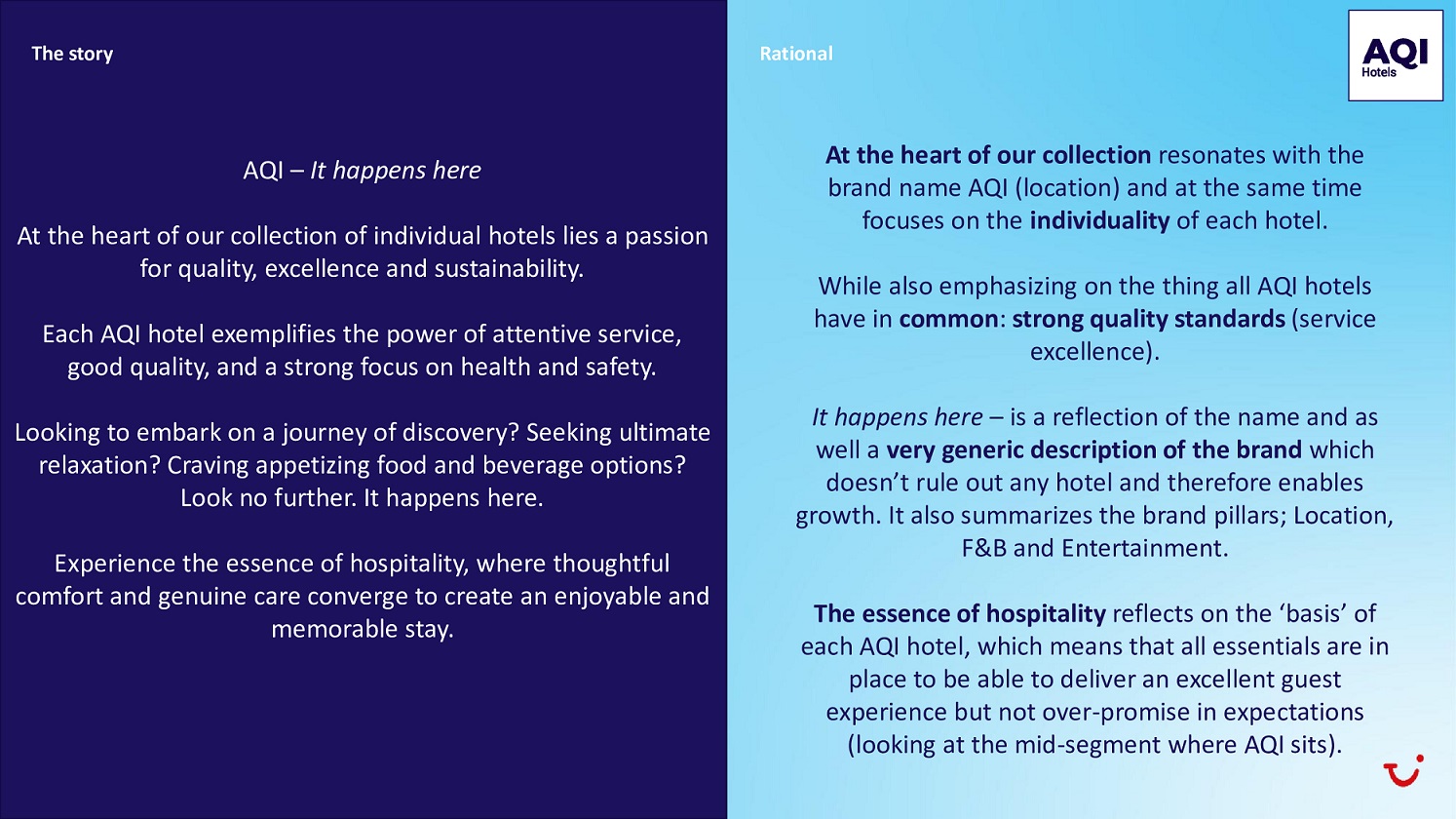 The story

AQI – It happens here

At the heart of our collection of individual hotels lies a passion for quality, excellence and sustainability.

Each AQI hotel exemplifies the power of attentive service, good quality, and a strong focus on health and safety.

Looking to embark on a journey of discovery? Seeking ultimate relaxation? Craving appetizing food and beverage options? Look no further. It happens here.

Experience the essence of hospitality, where thoughtful comfort and genuine care converge to create an enjoyable and memorable stay.

Rational

AQI Hotels

At the heart of our collection resonates with the brand name AQI (location) and at the same time focuses on the individuality of each hotel.

While also emphasizing on the thing all AQI hotels have in common: strong quality standards (service excellence).

It happens here – is a reflection of the name and as well a very generic description of the brand which doesn't rule out any hotel and therefore enables growth. It also summarizes the brand pillars; Location, F&B and Entertainment.

The essence of hospitality reflects on the 'basis' of each AQI hotel, which means that all essentials are in place to be able to deliver an excellent guest experience but not over-promise in expectations (looking at the mid-segment where AQI sits).